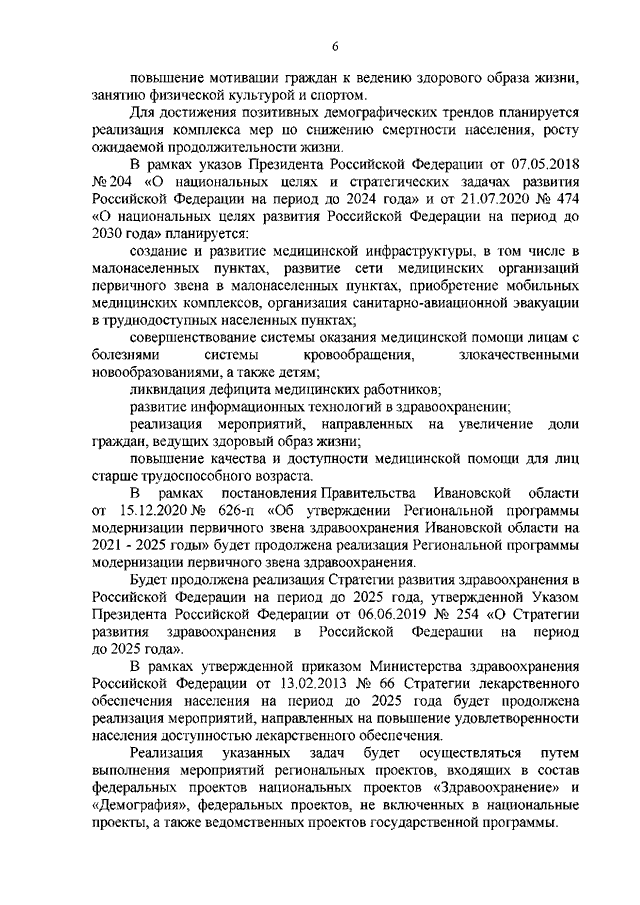 6

повышение мотивации граждан к ведению здорового образа жизни, занятию физической культурой и спортом.

Для достижения позитивных демографических трендов планируется реализация комплекса мер по снижению смертности населения, росту ожидаемой продолжительности жизни.

В рамках указов Президента Российской Федерации от 07.05.2018 № 204 «О национальных целях и стратегических задачах развития Российской Федерации на период до 2024 года» и от 21.07.2020 № 474 «О национальных целях развития Российской Федерации на период до 2030 года» планируется:

создание и развитие медицинской инфраструктуры, в том числе в малонаселенных пунктах, развитие сети медицинских организаций первичного звена в малонаселенных пунктах, приобретение мобильных медицинских комплексов, организация санитарно-авиационной эвакуации в труднодоступных населенных пунктах;

совершенствование системы оказания медицинской помощи лицам с болезнями системы кровообращения, злокачественными новообразованиями, а также детям;

ликвидация дефицита медицинских работников;

развитие информационных технологий в здравоохранении;

реализация мероприятий, направленных на увеличение доли граждан, ведущих здоровый образ жизни;

повышение качества и доступности медицинской помощи для лиц старше трудоспособного возраста.

В рамках постановления Правительства Ивановской области от 15.12.2020 № 626-п «Об утверждении Региональной программы модернизации первичного звена здравоохранения Ивановской области на 2021 - 2025 годы» будет продолжена реализация Региональной программы модернизации первичного звена здравоохранения.

Будет продолжена реализация Стратегии развития здравоохранения в Российской Федерации на период до 2025 года, утвержденной Указом Президента Российской Федерации от 06.06.2019 № 254 «О Стратегии развития здравоохранения в Российской Федерации на период до 2025 года».

В рамках утвержденной приказом Министерства здравоохранения Российской Федерации от 13.02.2013 № 66 Стратегии лекарственного обеспечения населения на период до 2025 года будет продолжена реализация мероприятий, направленных на повышение удовлетворенности населения доступностью лекарственного обеспечения.

Реализация указанных задач будет осуществляться путем выполнения мероприятий региональных проектов, входящих в состав федеральных проектов национальных проектов «Здравоохранение» и «Демография», федеральных проектов, не включенных в национальные проекты, а также ведомственных проектов государственной программы.